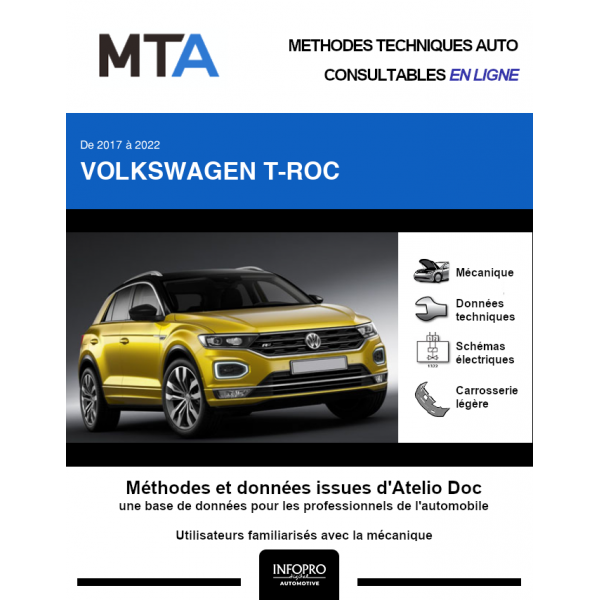 MTA

METHODES TECHNIQUES AUTO
CONSULTABLES EN LIGNE

De 2017 à 2022
VOLKSWAGEN T-ROC

Mécanique

Données techniques

Schémas électriques

Carrosserie légère

Méthodes et données issues d'Atelio Doc
une base de données pour les professionnels de l'automobile

Utilisateurs familiarisés avec la mécanique

INFOPRO digital
AUTOMOTIVE